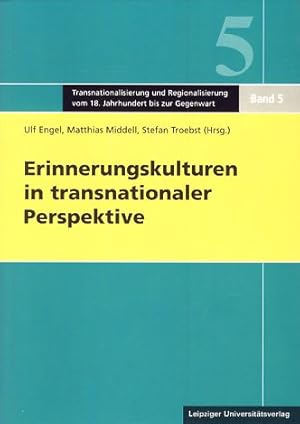 5

Transnationalisierung und Regionalisierung vom 18. Jahrhundert bis zur Gegenwart

Band 5

Ulf Engel, Matthias Middell, Stefan Troebst (Hrsg.)

Erinnerungskulturen in transnationaler Perspektive

Leipziger Universitätsverlag